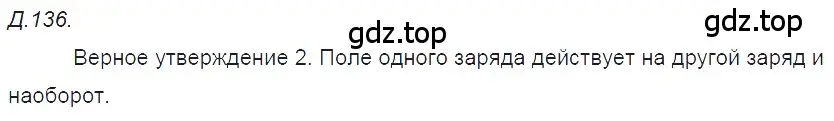 Д.136.

gdz.top

gdz.top

Верное утверждение 2. Поле одного заряда действует на другой заряд и наоборот.